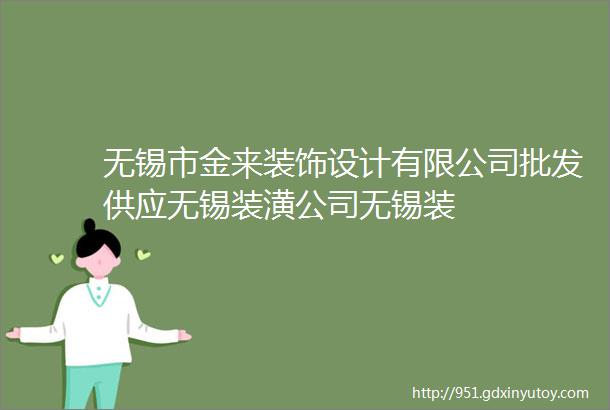 无锡市金来装饰设计有限公司批发供应无锡装潢公司无锡装

http://951.gdxinyutoy.com